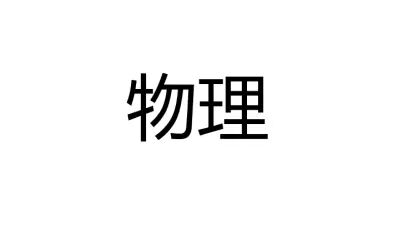 物理